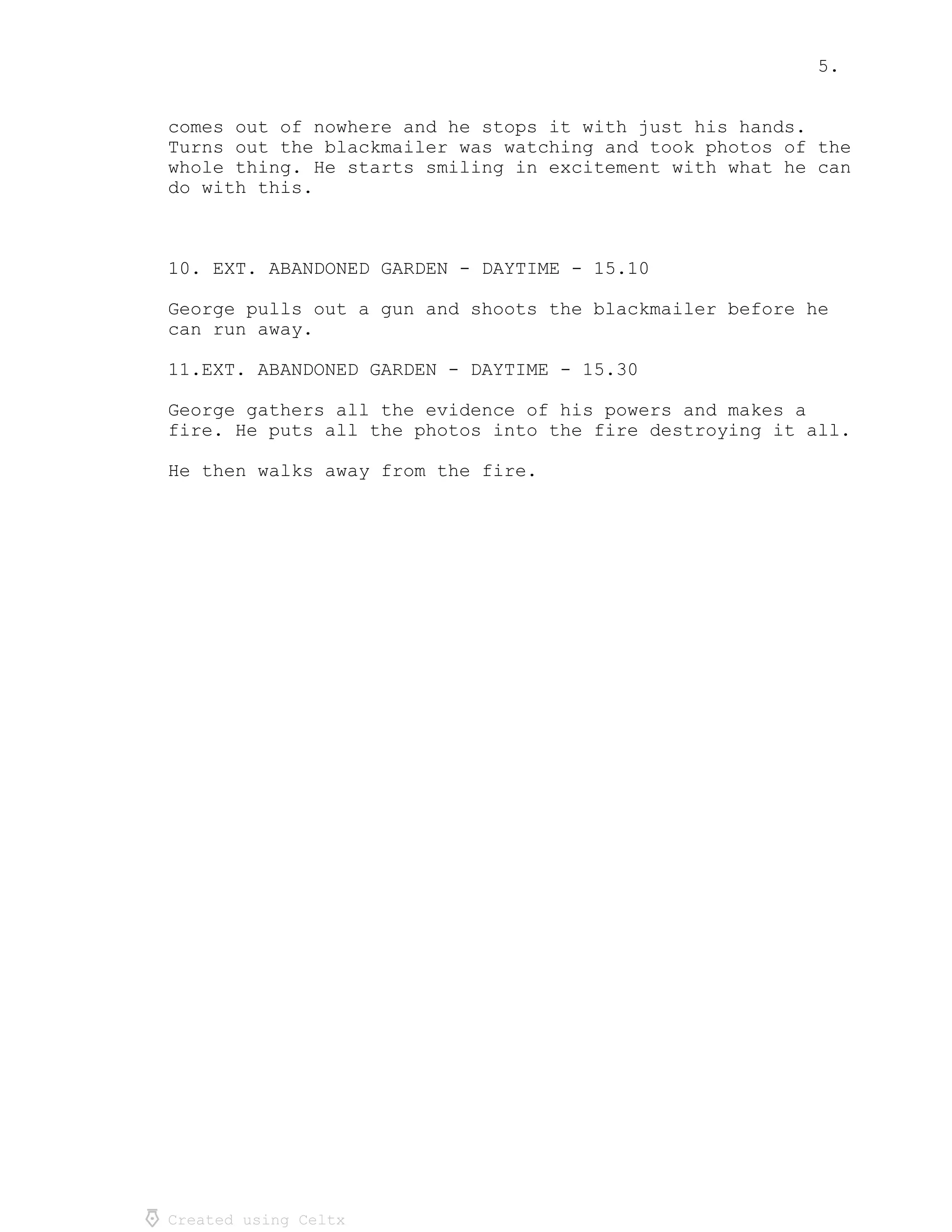 5.

comes out of nowhere and he stops it with just his hands. Turns out the blackmailer was watching and took photos of the whole thing. He starts smiling in excitement with what he can do with this.

10. EXT. ABANDONED GARDEN - DAYTIME - 15.10

George pulls out a gun and shoots the blackmailer before he can run away.

11.EXT. ABANDONED GARDEN - DAYTIME - 15.30

George gathers all the evidence of his powers and makes a fire. He puts all the photos into the fire destroying it all.

He then walks away from the fire.

Created using Celtx